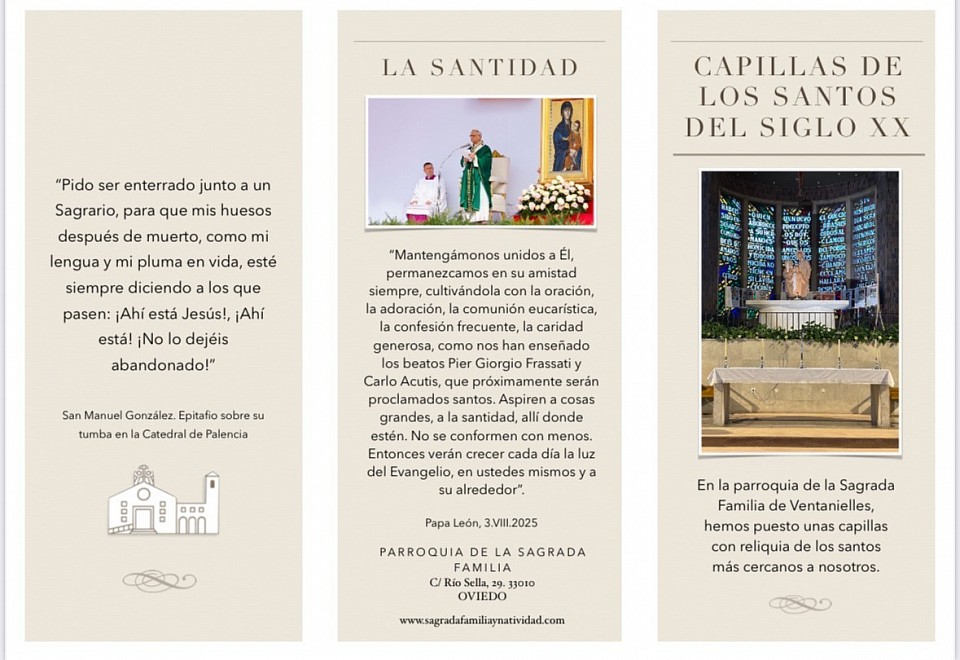 "Pido ser enterrado junto a un Sagrario, para que mis huesos después de muerto, como mi lengua y mi pluma en vida, esté siempre diciendo a los que pasen: ¡Ahí está Jesús!, ¡Ahí está! ¡No lo dejéis abandonado!"

San Manuel González. Epitafio sobre su tumba en la Catedral de Palencia

LA SANTIDAD

"Mantengámonos unidos a Él, permanezcamos en su amistad siempre, cultivándola con la oración, la adoración, la comunión eucarística, la confesión frecuente, la caridad generosa, como nos han enseñado los beatos Pier Giorgio Frassati y Carlo Acutis, que próximamente serán proclamados santos. Aspiren a cosas grandes, a la santidad, allí donde estén. No se conformen con menos. Entonces verán crecer cada día la luz del Evangelio, en ustedes mismos y a su alrededor".

Papa León, 3.VIII.2025

PARROQUIA DE LA SAGRADA FAMILIA
C/ Río Sella, 29. 33010
OVIEDO

www.sagradafamiliaynatividad.com

CAPILLAS DE LOS SANTOS DEL SIGLO XX

En la parroquia de la Sagrada Familia de Ventanielles, hemos puesto unas capillas con reliquia de los santos más cercanos a nosotros.